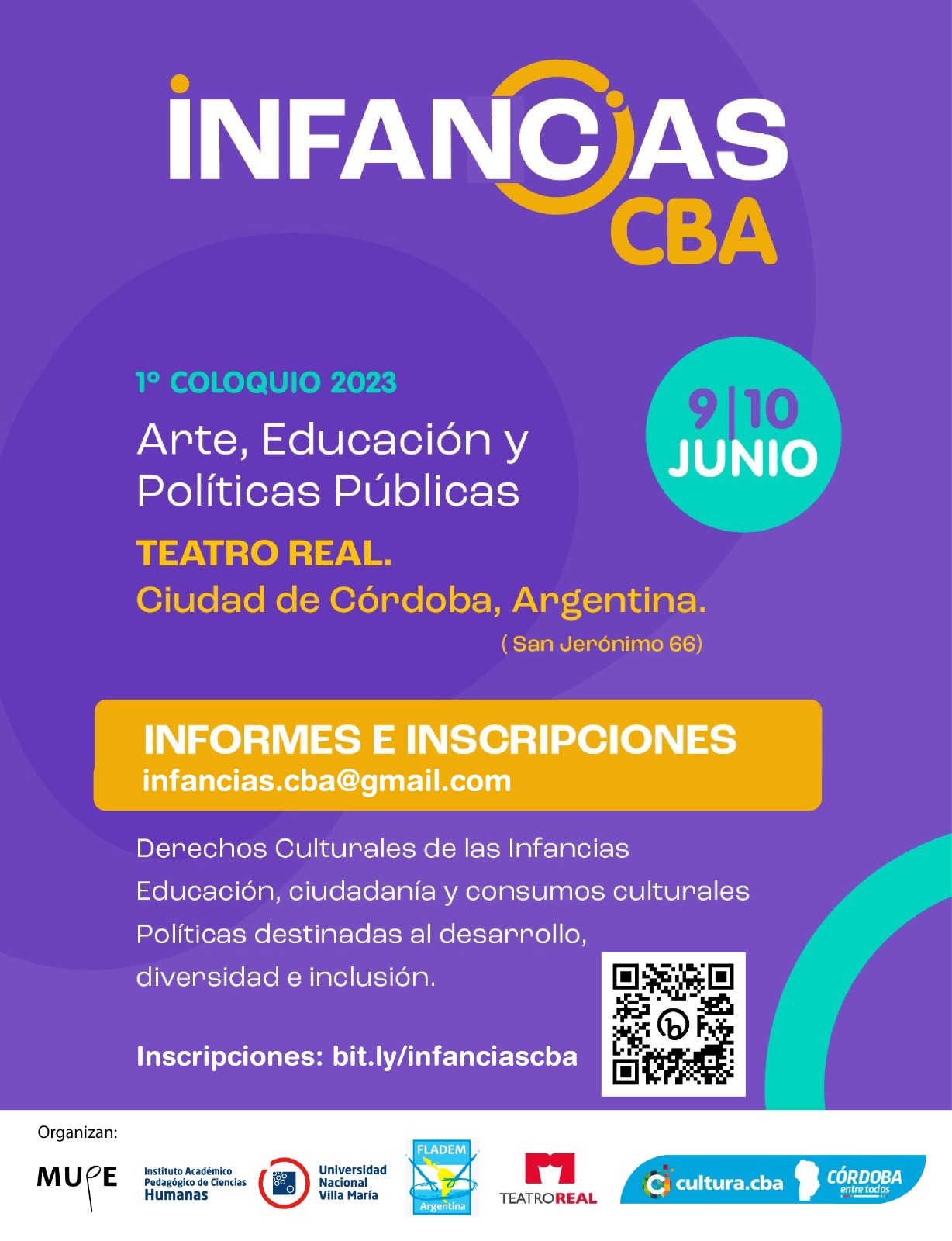 INFANCIAS CBA

1° COLOQUIO 2023

Arte, Educación y Políticas Públicas

9|10 JUNIO

TEATRO REAL.
Ciudad de Córdoba, Argentina.
( San Jerónimo 66)

INFORMES E INSCRIPCIONES
infancias.cba@gmail.com

Derechos Culturales de las Infancias
Educación, ciudadanía y consumos culturales
Políticas destinadas al desarrollo, diversidad e inclusión.

Inscripciones: bit.ly/infanciascba

Organizan:

MUPE

Instituto Académico Pedagógico de Ciencias Humanas

Universidad Nacional Villa María

FLADEM Argentina

TEATROREAL

cultura.cba

CÓRDOBA entre todos